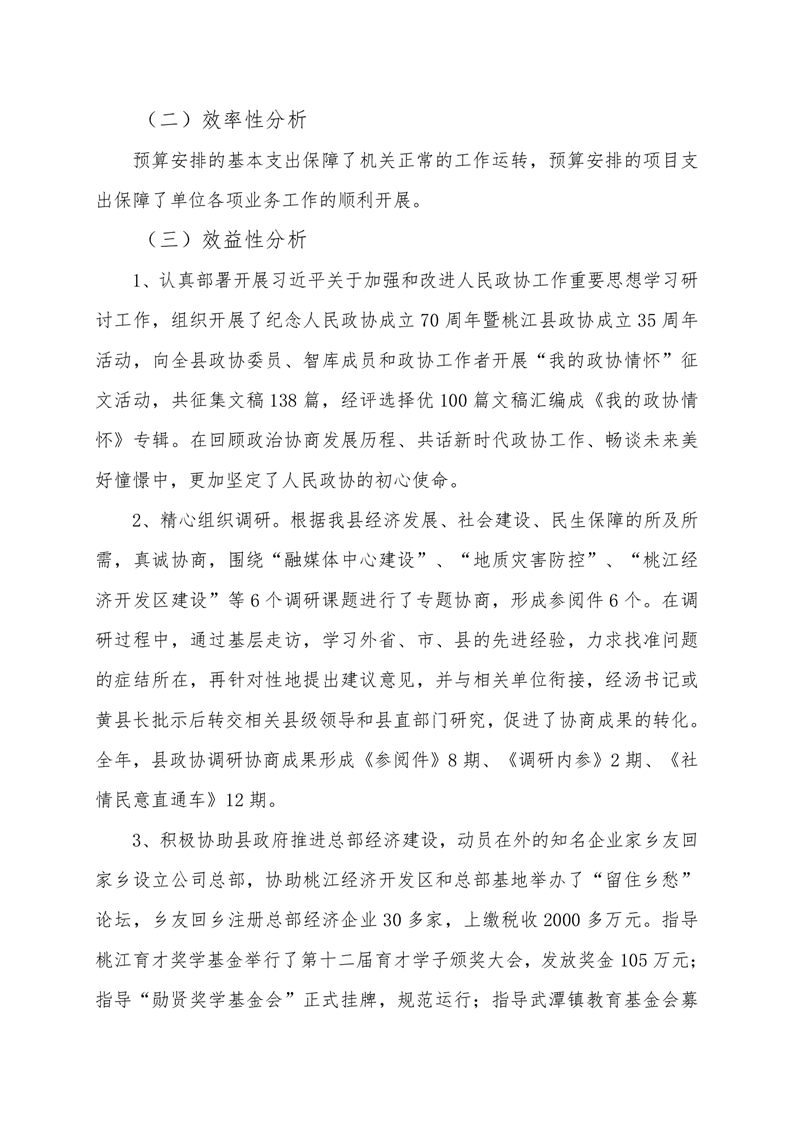 （二）效率性分析

预算安排的基本支出保障了机关正常的工作运转，预算安排的项目支出保障了单位各项业务工作的顺利开展。

（三）效益性分析

1、认真部署开展习近平关于加强和改进人民政协工作重要思想学习研讨工作，组织开展了纪念人民政协成立70周年暨桃江县政协成立35周年活动，向全县政协委员、智库成员和政协工作者开展“我的政协情怀”征文活动，共征集文稿138篇，经评选择优100篇文稿汇编成《我的政协情怀》专辑。在回顾政治协商发展历程、共话新时代政协工作、畅谈未来美好憧憬中，更加坚定了人民政协的初心使命。

2、精心组织调研。根据我县经济发展、社会建设、民生保障的所及所需，真诚协商，围绕“融媒体中心建设”、“地质灾害防控”、“桃江经济开发区建设”等6个调研课题进行了专题协商，形成参阅件6个。在调研过程中，通过基层走访，学习外省、市、县的先进经验，力求找准问题的症结所在，再针对性地提出建议意见，并与相关单位衔接，经汤书记或黄县长批示后转交相关县级领导和县直部门研究，促进了协商成果的转化。全年，县政协调研协商成果形成《参阅件》8期、《调研内参》2期、《社情民意直通车》12期。

3、积极协助县政府推进总部经济建设，动员在外的知名企业家乡友回家乡设立公司总部，协助桃江经济开发区和总部基地举办了“留住乡愁”论坛，乡友回乡注册总部经济企业30多家，上缴税收2000多万元。指导桃江育才奖学基金举行了第十二届育才学子颁奖大会，发放奖金105万元；指导“勋贤奖学基金会”正式挂牌，规范运行；指导武潭镇教育基金会募